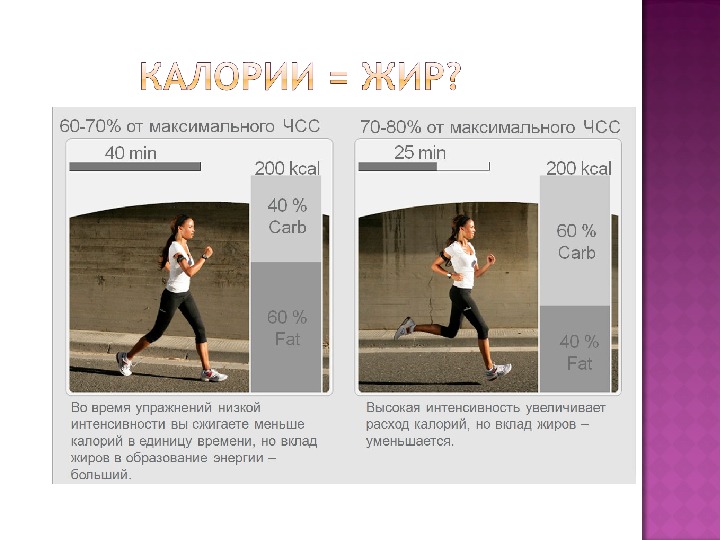 КАЛОРИИ = ЖИР?

60-70% от максимального ЧСС

40 min

200 kcal

40 %
Carb

60 %
Fat

Во время упражнений низкой интенсивности вы сжигаете меньше калорий в единицу времени, но вклад жиров в образование энергии – больший.

70-80% от максимального ЧСС

25 min

200 kcal

60 %
Carb

40 %
Fat

Высокая интенсивность увеличивает расход калорий, но вклад жиров – уменьшается.